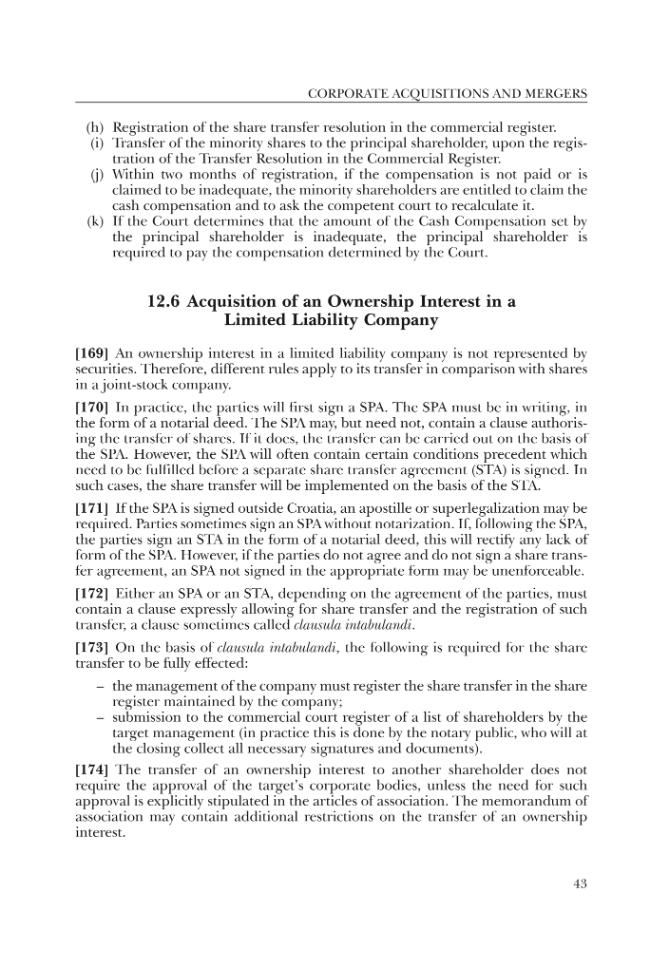 CORPORATE ACQUISITIONS AND MERGERS

(h) Registration of the share transfer resolution in the commercial register.
(i) Transfer of the minority shares to the principal shareholder, upon the registration of the Transfer Resolution in the Commercial Register.
(j) Within two months of registration, if the compensation is not paid or is claimed to be inadequate, the minority shareholders are entitled to claim the cash compensation and to ask the competent court to recalculate it.
(k) If the Court determines that the amount of the Cash Compensation set by the principal shareholder is inadequate, the principal shareholder is required to pay the compensation determined by the Court.

12.6 Acquisition of an Ownership Interest in a Limited Liability Company

[169] An ownership interest in a limited liability company is not represented by securities. Therefore, different rules apply to its transfer in comparison with shares in a joint-stock company.

[170] In practice, the parties will first sign a SPA. The SPA must be in writing, in the form of a notarial deed. The SPA may, but need not, contain a clause authorising the transfer of shares. If it does, the transfer can be carried out on the basis of the SPA. However, the SPA will often contain certain conditions precedent which need to be fulfilled before a separate share transfer agreement (STA) is signed. In such cases, the share transfer will be implemented on the basis of the STA.

[171] If the SPA is signed outside Croatia, an apostille or superlegalization may be required. Parties sometimes sign an SPA without notarization. If, following the SPA, the parties sign an STA in the form of a notarial deed, this will rectify any lack of form of the SPA. However, if the parties do not agree and do not sign a share transfer agreement, an SPA not signed in the appropriate form may be unenforceable.

[172] Either an SPA or an STA, depending on the agreement of the parties, must contain a clause expressly allowing for share transfer and the registration of such transfer, a clause sometimes called clausula intabulandi.

[173] On the basis of clausula intabulandi, the following is required for the share transfer to be fully effected:
- the management of the company must register the share transfer in the share register maintained by the company;
- submission to the commercial court register of a list of shareholders by the target management (in practice this is done by the notary public, who will at the closing collect all necessary signatures and documents).

[174] The transfer of an ownership interest to another shareholder does not require the approval of the target's corporate bodies, unless the need for such approval is explicitly stipulated in the articles of association. The memorandum of association may contain additional restrictions on the transfer of an ownership interest.

43